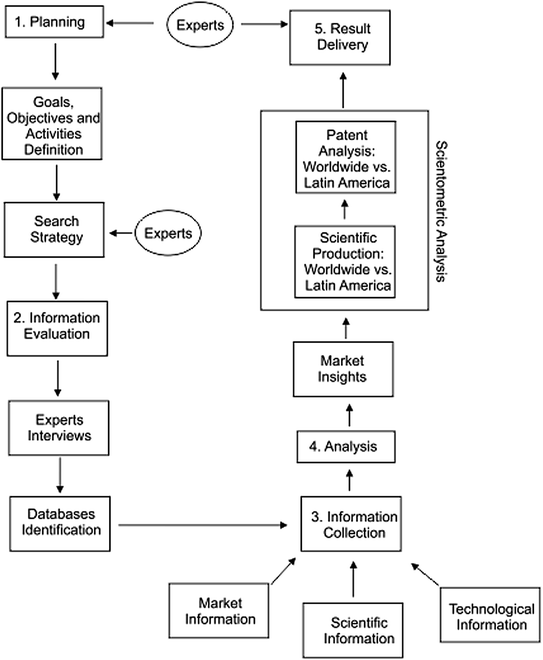 1. Planning

Experts

5. Result Delivery

Goals, Objectives and Activities Definition

Search Strategy

Experts

2. Information Evaluation

Experts Interviews

Databases Identification

Patent Analysis: Worldwide vs. Latin America

Scientific Production: Worldwide vs. Latin America

Scientometric Analysis

Market Insights

4. Analysis

3. Information Collection

Market Information

Scientific Information

Technological Information